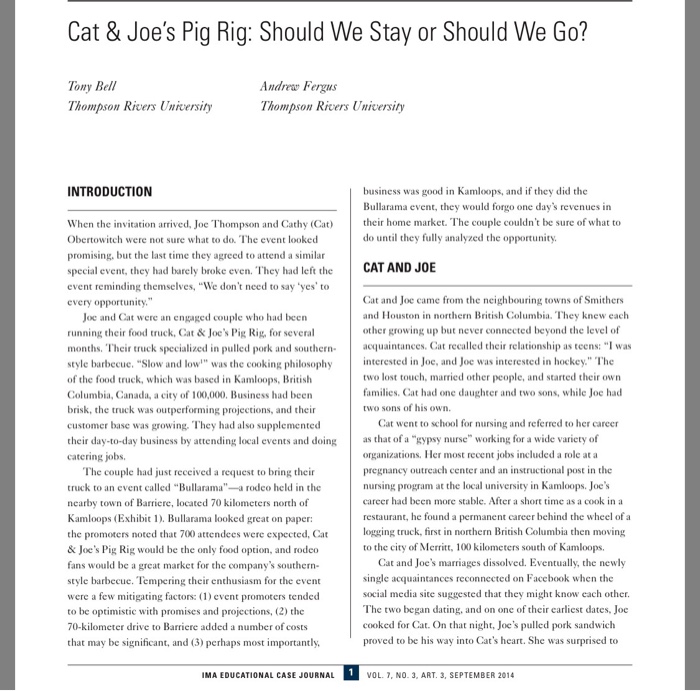 Cat & Joe's Pig Rig: Should We Stay or Should We Go?

Tony Bell
Thompson Rivers University

Andrew Fergus
Thompson Rivers University

INTRODUCTION

When the invitation arrived, Joe Thompson and Cathy (Cat) Obertowitch were not sure what to do. The event looked promising, but the last time they agreed to attend a similar special event, they had barely broke even. They had left the event reminding themselves, "We don't need to say 'yes' to every opportunity."

Joe and Cat were an engaged couple who had been running their food truck, Cat & Joe's Pig Rig, for several months. Their truck specialized in pulled pork and southern-style barbecue. "Slow and low$^1$" was the cooking philosophy of the food truck, which was based in Kamloops, British Columbia, Canada, a city of 100,000. Business had been brisk, the truck was outperforming projections, and their customer base was growing. They had also supplemented their day-to-day business by attending local events and doing catering jobs.

The couple had just received a request to bring their truck to an event called "Bullarama"—a rodeo held in the nearby town of Barriere, located 70 kilometers north of Kamloops (Exhibit 1). Bullarama looked great on paper: the promoters noted that 700 attendees were expected, Cat & Joe's Pig Rig would be the only food option, and rodeo fans would be a great market for the company's southern-style barbecue. Tempering their enthusiasm for the event were a few mitigating factors: (1) event promoters tended to be optimistic with promises and projections, (2) the 70-kilometer drive to Barriere added a number of costs that may be significant, and (3) perhaps most importantly, business was good in Kamloops, and if they did the Bullarama event, they would forgo one day's revenues in their home market. The couple couldn't be sure of what to do until they fully analyzed the opportunity.

CAT AND JOE

Cat and Joe came from the neighbouring towns of Smithers and Houston in northern British Columbia. They knew each other growing up but never connected beyond the level of acquaintances. Cat recalled their relationship as teens: "I was interested in Joe, and Joe was interested in hockey." The two lost touch, married other people, and started their own families. Cat had one daughter and two sons, while Joe had two sons of his own.

Cat went to school for nursing and referred to her career as that of a "gypsy nurse" working for a wide variety of organizations. Her most recent jobs included a role at a pregnancy outreach center and an instructional post in the nursing program at the local university in Kamloops. Joe's career had been more stable. After a short time as a cook in a restaurant, he found a permanent career behind the wheel of a logging truck, first in northern British Columbia then moving to the city of Merritt, 100 kilometers south of Kamloops.

Cat and Joe's marriages dissolved. Eventually, the newly single acquaintances reconnected on Facebook when the social media site suggested that they might know each other. The two began dating, and on one of their earliest dates, Joe cooked for Cat. On that night, Joe's pulled pork sandwich proved to be his way into Cat's heart. She was surprised to

IMA EDUCATIONAL CASE JOURNAL 1 VOL. 7, NO. 3, ART. 3, SEPTEMBER 2014